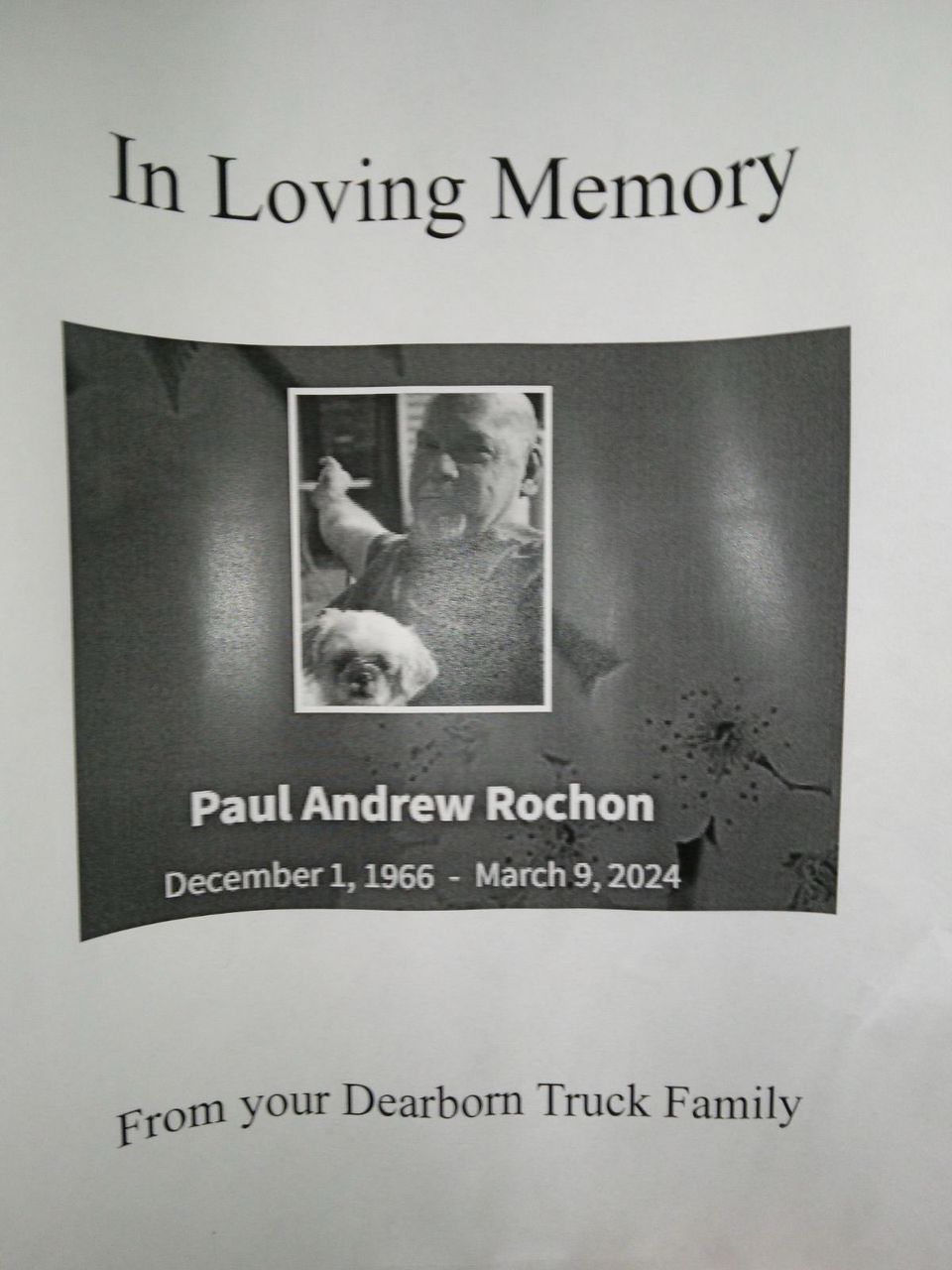 In Loving Memory

Paul Andrew Rochon

December 1, 1966 - March 9, 2024

From your Dearborn Truck Family